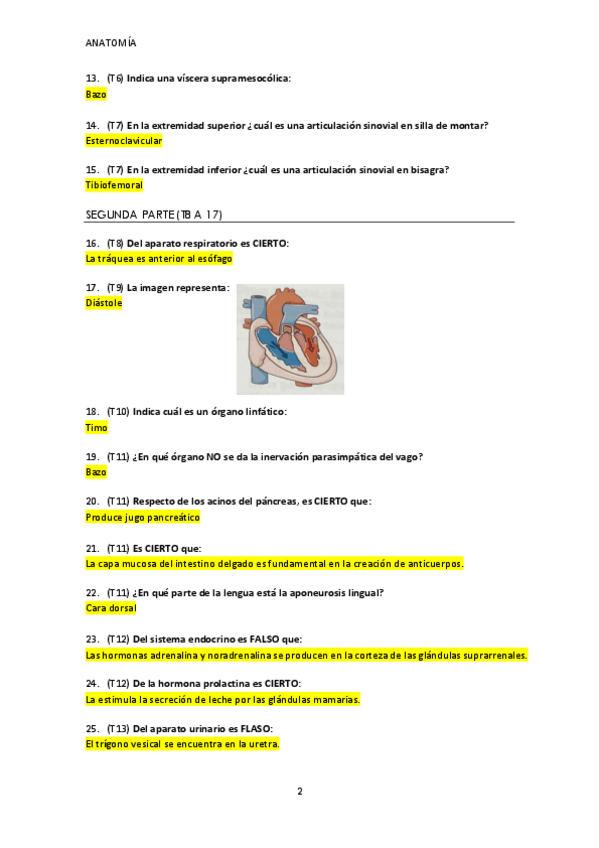 ANATOMÍA

13. (T6) Indica una víscera supramesocólica:
Bazo

14. (T7) En la extremidad superior ¿cuál es una articulación sinovial en silla de montar?
Esternoclavicular

15. (T7) En la extremidad inferior ¿cuál es una articulación sinovial en bisagra?
Tibiofemoral

SEGUNDA PARTE (T8 A 17)

16. (T8) Del aparato respiratorio es CIERTO:
La tráquea es anterior al esófago

17. (T9) La imagen representa:
Diástole

18. (T10) Indica cuál es un órgano linfático:
Timo

19. (T11) ¿En qué órgano NO se da la inervación parasimpática del vago?
Bazo

20. (T11) Respecto de los acinos del páncreas, es CIERTO que:
Produce jugo pancreático

21. (T11) Es CIERTO que:
La capa mucosa del intestino delgado es fundamental en la creación de anticuerpos.

22. (T11) ¿En qué parte de la lengua está la aponeurosis lingual?
Cara dorsal

23. (T12) Del sistema endocrino es FALSO que:
Las hormonas adrenalina y noradrenalina se producen en la corteza de las glándulas suprarrenales.

24. (T12) De la hormona prolactina es CIERTO:
La estimula la secreción de leche por las glándulas mamarias.

25. (T13) Del aparato urinario es FLASO:
El trígono vesical se encuentra en la uretra.

2